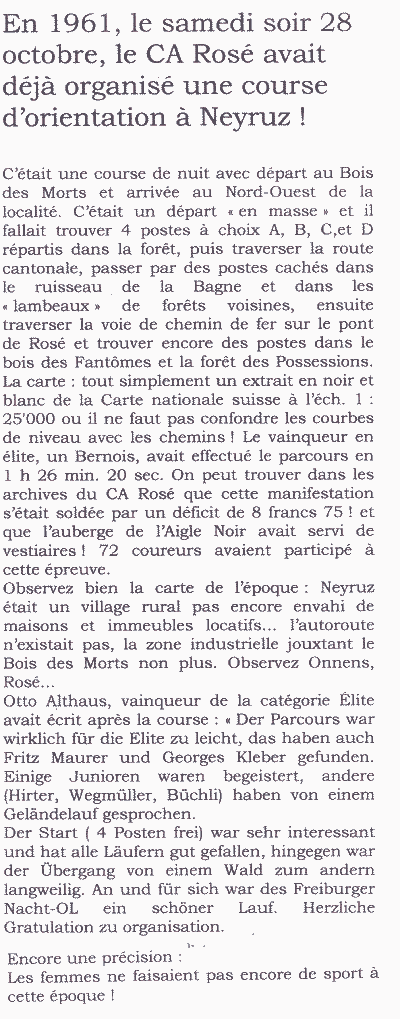 En 1961, le samedi soir 28 octobre, le CA Rosé avait déjà organisé une course d'orientation à Neyruz !

C'était une course de nuit avec départ au Bois des Morts et arrivée au Nord-Ouest de la localité. C'était un départ « en masse » et il fallait trouver 4 postes à choix A, B, C,et D répartis dans la forêt, puis traverser la route cantonale, passer par des postes cachés dans le ruisseau de la Bagne et dans les « lambeaux » de forêts voisines, ensuite traverser la voie de chemin de fer sur le pont de Rosé et trouver encore des postes dans le bois des Fantômes et la forêt des Possessions.
La carte : tout simplement un extrait en noir et blanc de la Carte nationale suisse à l'éch. 1 : 25'000 ou il ne faut pas confondre les courbes de niveau avec les chemins ! Le vainqueur en élite, un Bernois, avait effectué le parcours en 1 h 26 min. 20 sec. On peut trouver dans les archives du CA Rosé que cette manifestation s'était soldée par un déficit de 8 francs 75 ! et que l'auberge de l'Aigle Noir avait servi de vestiaires ! 72 coureurs avaient participé à cette épreuve.
Observez bien la carte de l'époque : Neyruz était un village rural pas encore envahi de maisons et immeubles locatifs... l'autoroute n'existait pas, la zone industrielle jouxtant le Bois des Morts non plus. Observez Onnens, Rosé...
Otto Althaus, vainqueur de la catégorie Élite avait écrit après la course : « Der Parcours war wirklich für die Elite zu leicht, das haben auch Fritz Maurer und Georges Kleber gefunden. Einige Junioren waren begeistert, andere (Hirter, Wegmüller, Büchli) haben von einem Geländelauf gesprochen.
Der Start ( 4 Posten frei) war sehr interessant und hat alle Läufern gut gefallen, hingegen war der Übergang von einem Wald zum andern langweilig. An und für sich war des Freiburger Nacht-OL ein schöner Lauf. Herzliche Gratulation zu organisation.

Encore une précision :
Les femmes ne faisaient pas encore de sport à cette époque !